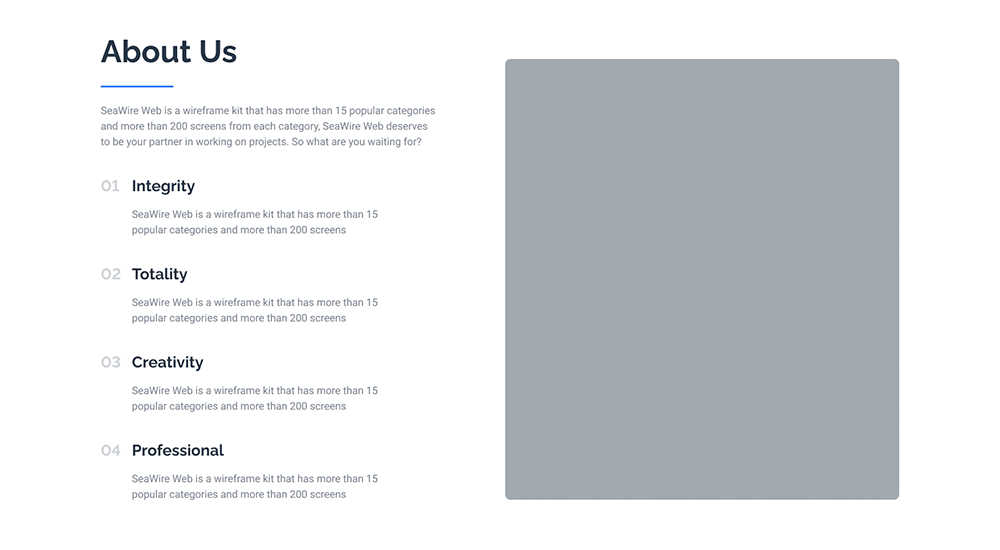 About Us

SeaWire Web is a wireframe kit that has more than 15 popular categories and more than 200 screens from each category, SeaWire Web deserves to be your partner in working on projects. So what are you waiting for?

01 Integrity

SeaWire Web is a wireframe kit that has more than 15 popular categories and more than 200 screens

02 Totality

SeaWire Web is a wireframe kit that has more than 15 popular categories and more than 200 screens

03 Creativity

SeaWire Web is a wireframe kit that has more than 15 popular categories and more than 200 screens

04 Professional

SeaWire Web is a wireframe kit that has more than 15 popular categories and more than 200 screens